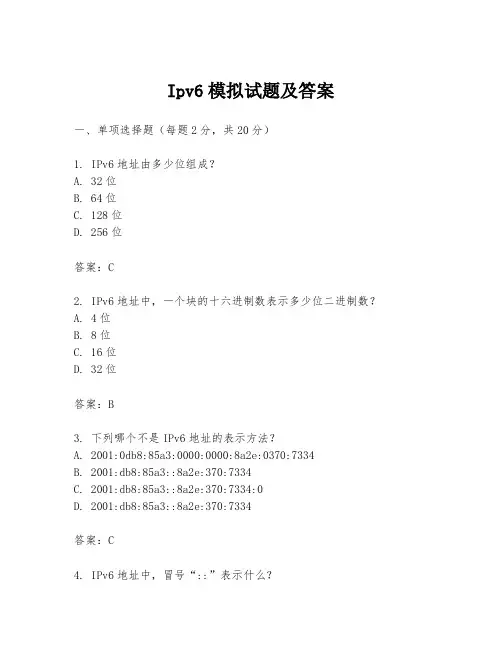 Ipv6 模拟试题及答案

一、单项选择题（每题 2 分，共 20 分）

1. IPv6 地址由多少位组成？
A. 32 位
B. 64 位
C. 128 位
D. 256 位

答案：C

2. IPv6 地址中，一个块的十六进制数表示多少位二进制数？
A. 4 位
B. 8 位
C. 16 位
D. 32 位

答案：B

3. 下列哪个不是 IPv6 地址的表示方法？
A. 2001:0db8:85a3:0000:0000:8a2e:0370:7334
B. 2001:db8:85a3::8a2e:370:7334
C. 2001:db8:85a3::8a2e:370:7334:0
D. 2001:db8:85a3::8a2e:370:7334

答案：C

4. IPv6 地址中，冒号“::”表示什么？